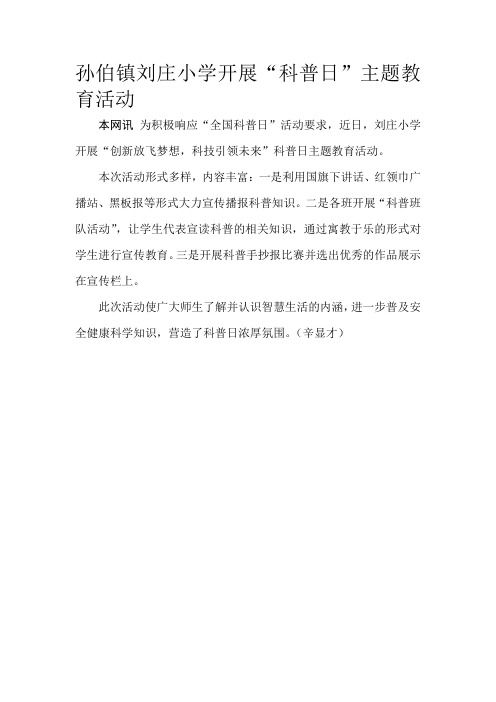 孙伯镇刘庄小学开展“科普日”主题教育活动

本网讯 为积极响应“全国科普日”活动要求，近日，刘庄小学开展“创新放飞梦想，科技引领未来”科普日主题教育活动。

本次活动形式多样，内容丰富：一是利用国旗下讲话、红领巾广播站、黑板报等形式大力宣传播报科普知识。二是各班开展“科普班队活动”，让学生代表宣读科普的相关知识，通过寓教于乐的形式对学生进行宣传教育。三是开展科普手抄报比赛并选出优秀的作品展示在宣传栏上。

此次活动使广大师生了解并认识智慧生活的内涵，进一步普及安全健康科学知识，营造了科普日浓厚氛围。（辛显才）